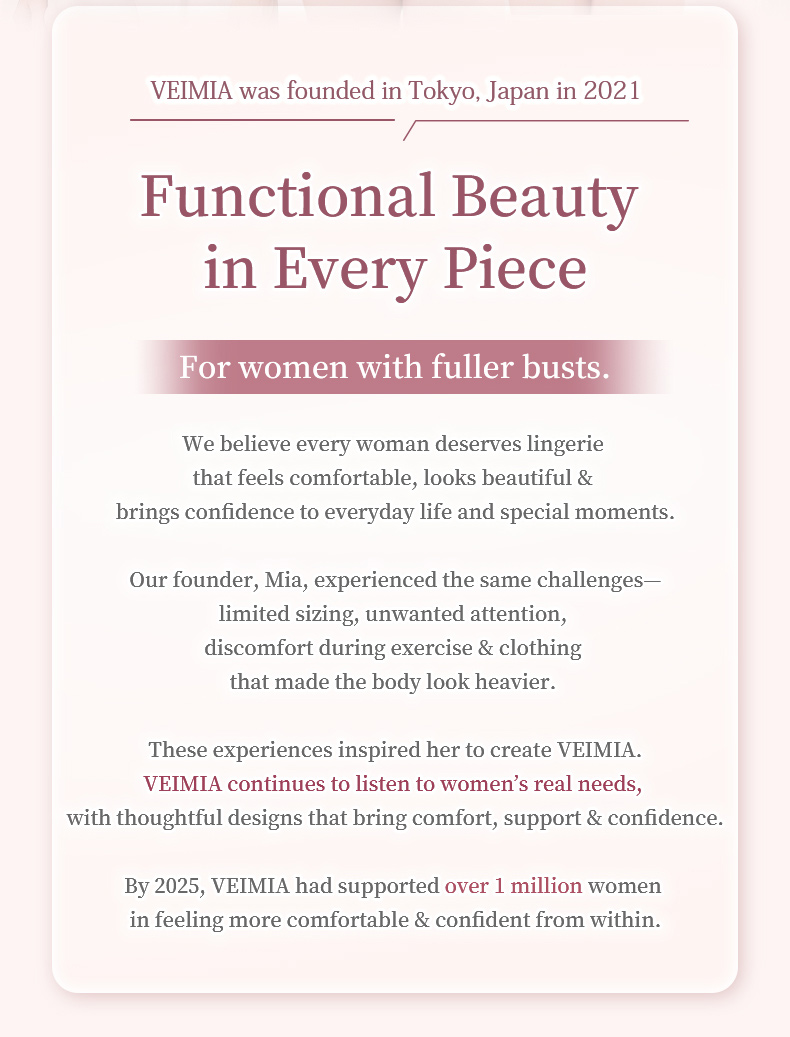 VEIMIA was founded in Tokyo, Japan in 2021

Functional Beauty
in Every Piece

For women with fuller busts.

We believe every woman deserves lingerie that feels comfortable, looks beautiful & brings confidence to everyday life and special moments.

Our founder, Mia, experienced the same challenges— limited sizing, unwanted attention, discomfort during exercise & clothing that made the body look heavier.

These experiences inspired her to create VEIMIA. VEIMIA continues to listen to women's real needs, with thoughtful designs that bring comfort, support & confidence.

By 2025, VEIMIA had supported over 1 million women in feeling more comfortable & confident from within.